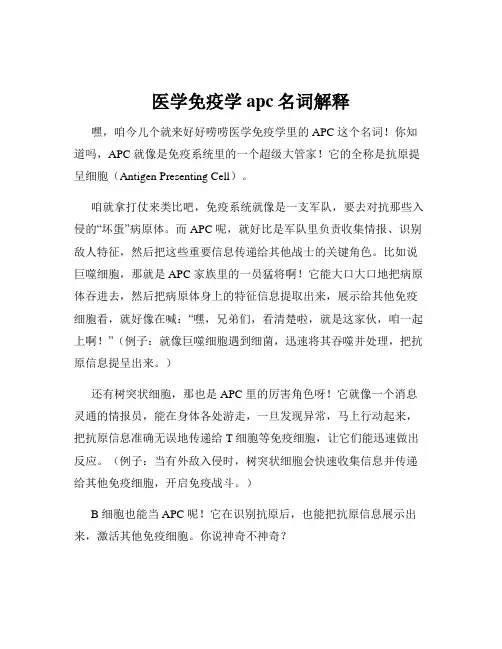 医学免疫学 apc 名词解释

嘿，咱今儿个就来好好唠唠医学免疫学里的 APC 这个名词！你知道吗，APC 就像是免疫系统里的一个超级大管家！它的全称是抗原提呈细胞（Antigen Presenting Cell）。

咱就拿打仗来类比吧，免疫系统就像是一支军队，要去对抗那些入侵的“坏蛋”病原体。而 APC 呢，就好比是军队里负责收集情报、识别敌人特征，然后把这些重要信息传递给其他战士的关键角色。比如说巨噬细胞，那就是 APC 家族里的一员猛将啊！它能大口大口地把病原体吞进去，然后把病原体身上的特征信息提取出来，展示给其他免疫细胞看，就好像在喊：“嘿，兄弟们，看清楚啦，就是这家伙，咱一起上啊！”（例子：就像巨噬细胞遇到细菌，迅速将其吞噬并处理，把抗原信息提呈出来。）

还有树突状细胞，那也是 APC 里的厉害角色呀！它就像一个消息灵通的情报员，能在身体各处游走，一旦发现异常，马上行动起来，把抗原信息准确无误地传递给 T 细胞等免疫细胞，让它们能迅速做出反应。（例子：当有外敌入侵时，树突状细胞会快速收集信息并传递给其他免疫细胞，开启免疫战斗。）

B 细胞也能当 APC 呢！它在识别抗原后，也能把抗原信息展示出来，激活其他免疫细胞。你说神奇不神奇？